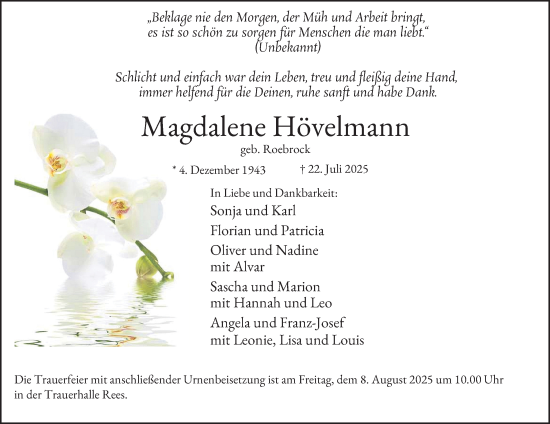 „Beklage nie den Morgen, der Müh und Arbeit bringt, es ist so schön zu sorgen für Menschen die man liebt.“
(Unbekannt)

Schlicht und einfach war dein Leben, treu und fleißig deine Hand, immer helfend für die Deinen, ruhe sanft und habe Dank.

Magdalene Hövelmann
geb. Roebrock

* 4. Dezember 1943 † 22. Juli 2025

In Liebe und Dankbarkeit:
Sonja und Karl
Florian und Patricia
Oliver und Nadine
mit Alvar
Sascha und Marion
mit Hannah und Leo
Angela und Franz-Josef
mit Leonie, Lisa und Louis

Die Trauerfeier mit anschließender Urnenbeisetzung ist am Freitag, dem 8. August 2025 um 10.00 Uhr in der Trauerhalle Rees.